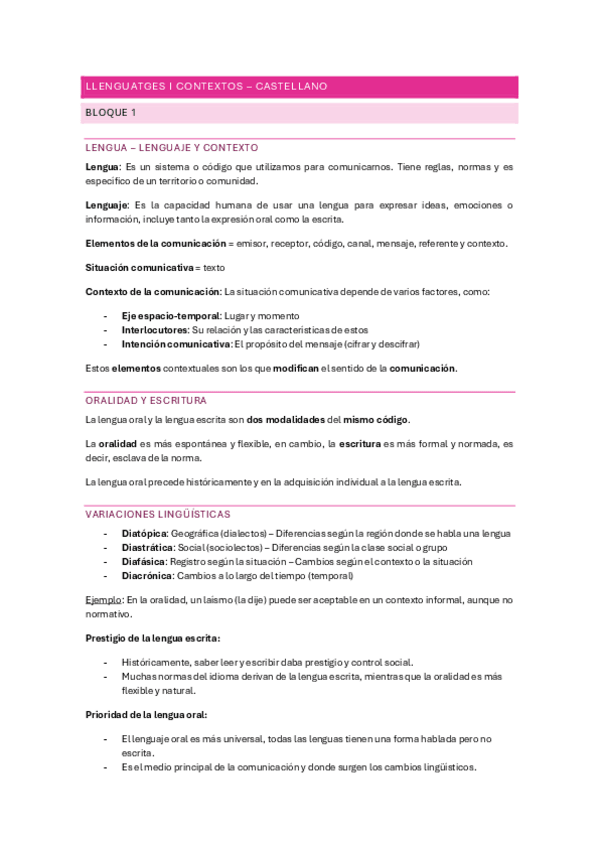 LLENGUATGES I CONTEXTOS – CASTELLANO

BLOQUE 1

LENGUA – LENGUAJE Y CONTEXTO

Lengua: Es un sistema o código que utilizamos para comunicarnos. Tiene reglas, normas y es específico de un territorio o comunidad.

Lenguaje: Es la capacidad humana de usar una lengua para expresar ideas, emociones o información, incluye tanto la expresión oral como la escrita.

Elementos de la comunicación = emisor, receptor, código, canal, mensaje, referente y contexto.

Situación comunicativa = texto

Contexto de la comunicación: La situación comunicativa depende de varios factores, como:

- Eje espacio-temporal: Lugar y momento
- Interlocutores: Su relación y las características de estos
- Intención comunicativa: El propósito del mensaje (cifrar y descifrar)

Estos elementos contextuales son los que modifican el sentido de la comunicación.

ORALIDAD Y ESCRITURA

La lengua oral y la lengua escrita son dos modalidades del mismo código.

La oralidad es más espontánea y flexible, en cambio, la escritura es más formal y normada, es decir, esclava de la norma.

La lengua oral precede históricamente y en la adquisición individual a la lengua escrita.

VARIACIONES LINGÜÍSTICAS

- Diatópica: Geográfica (dialectos) – Diferencias según la región donde se habla una lengua
- Diastrática: Social (sociolectos) – Diferencias según la clase social o grupo
- Diafásica: Registro según la situación – Cambios según el contexto o la situación
- Diacrónica: Cambios a lo largo del tiempo (temporal)

Ejemplo: En la oralidad, un laísmo (la dije) puede ser aceptable en un contexto informal, aunque no normativo.

Prestigio de la lengua escrita:

- Históricamente, saber leer y escribir daba prestigio y control social.
- Muchas normas del idioma derivan de la lengua escrita, mientras que la oralidad es más flexible y natural.

Prioridad de la lengua oral:

- El lenguaje oral es más universal, todas las lenguas tienen una forma hablada pero no escrita.
- Es el medio principal de la comunicación y donde surgen los cambios lingüísticos.